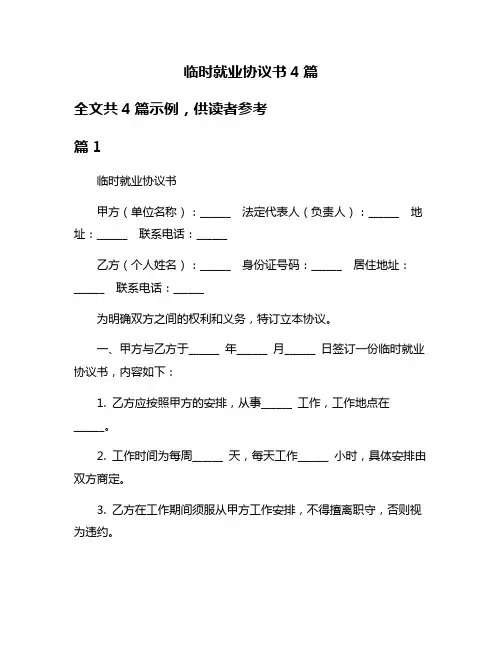 临时就业协议书 4 篇

全文共 4 篇示例，供读者参考

篇 1

临时就业协议书

甲方（单位名称）：______ 法定代表人（负责人）：______ 地址：______ 联系电话：______

乙方（个人姓名）：______ 身份证号码：______ 居住地址：______ 联系电话：______

为明确双方之间的权利和义务，特订立本协议。

一、甲方与乙方于______ 年______ 月______ 日签订一份临时就业协议书，内容如下：

1. 乙方应按照甲方的安排，从事______ 工作，工作地点在______。

2. 工作时间为每周______ 天，每天工作______ 小时，具体安排由双方商定。

3. 乙方在工作期间须服从甲方工作安排，不得擅离职守，否则视为违约。